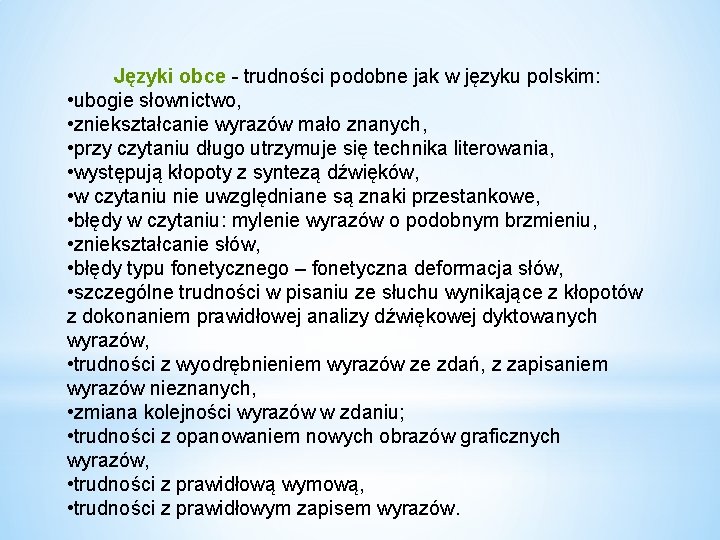 Języki obce - trudności podobne jak w języku polskim:
•ubogie słownictwo,
•zniekształcanie wyrazów mało znanych,
•przy czytaniu długo utrzymuje się technika literowania,
•występują kłopoty z syntezą dźwięków,
•w czytaniu nie uwzględniane są znaki przestankowe,
•błędy w czytaniu: mylenie wyrazów o podobnym brzmieniu,
•zniekształcanie słów,
•błędy typu fonetycznego – fonetyczna deformacja słów,
•szczególne trudności w pisaniu ze słuchu wynikające z kłopotów z dokonaniem prawidłowej analizy dźwiękowej dyktowanych wyrazów,
•trudności z wyodrębnieniem wyrazów ze zdań, z zapisaniem wyrazów nieznanych,
•zmiana kolejności wyrazów w zdaniu;
•trudności z opanowaniem nowych obrazów graficznych wyrazów,
•trudności z prawidłową wymową,
•trudności z prawidłowym zapisem wyrazów.